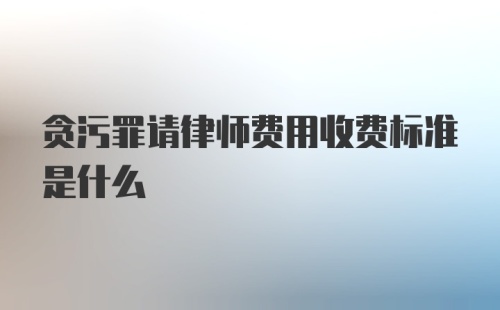 贪污罪请律师费用收费标准是什么